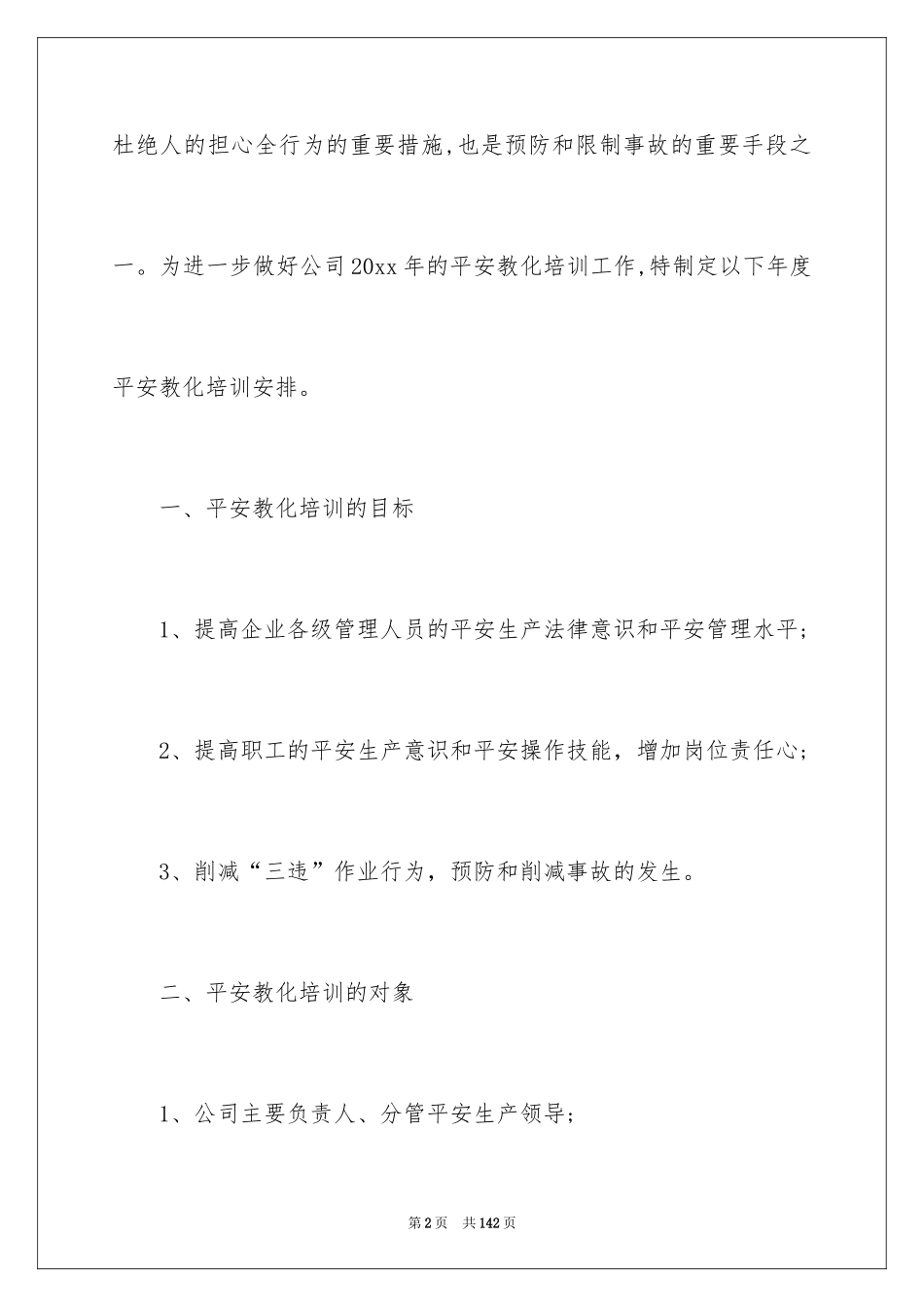 杜绝人的担心全行为的重要措施,也是预防和限制事故的重要手段之一。为进一步做好公司20xx年的平安教化培训工作,特制定以下年度平安教化培训安排。

一、平安教化培训的目标

1、提高企业各级管理人员的平安生产法律意识和平安管理水平;

2、提高职工的平安生产意识和平安操作技能，增加岗位责任心;

3、削减“三违”作业行为，预防和削减事故的发生。

二、平安教化培训的对象

1、公司主要负责人、分管平安生产领导;

第2页 共142页